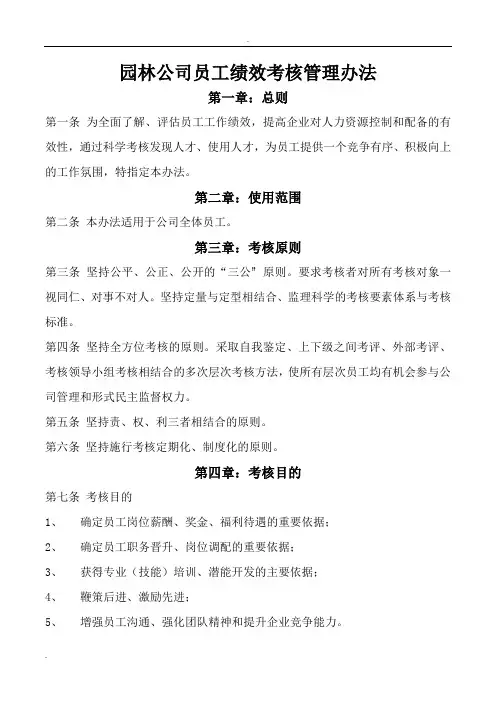 园林公司员工绩效考核管理办法

第一章：总则

第一条 为全面了解、评估员工工作绩效，提高企业对人力资源控制和配备的有效性，通过科学考核发现人才、使用人才，为员工提供一个竞争有序、积极向上的工作氛围，特指定本办法。

第二章：使用范围

第二条 本办法适用于公司全体员工。

第三章：考核原则

第三条 坚持公平、公正、公开的“三公”原则。要求考核者对所有考核对象一视同仁、对事不对人。坚持定量与定型相结合、监理科学的考核要素体系与考核标准。

第四条 坚持全方位考核的原则。采取自我鉴定、上下级之间考评、外部考评、考核领导小组考核相结合的多次层次考核方法，使所有层次员工均有机会参与公司管理和形式民主监督权力。

第五条 坚持责、权、利三者相结合的原则。

第六条 坚持施行考核定期化、制度化的原则。

第四章：考核目的

第七条 考核目的

1、 确定员工岗位薪酬、奖金、福利待遇的重要依据；

2、 确定员工职务晋升、岗位调配的重要依据；

3、 获得专业（技能）培训、潜能开发的主要依据；

4、 鞭策后进、激励先进；

5、 增强员工沟通、强化团队精神和提升企业竞争能力。